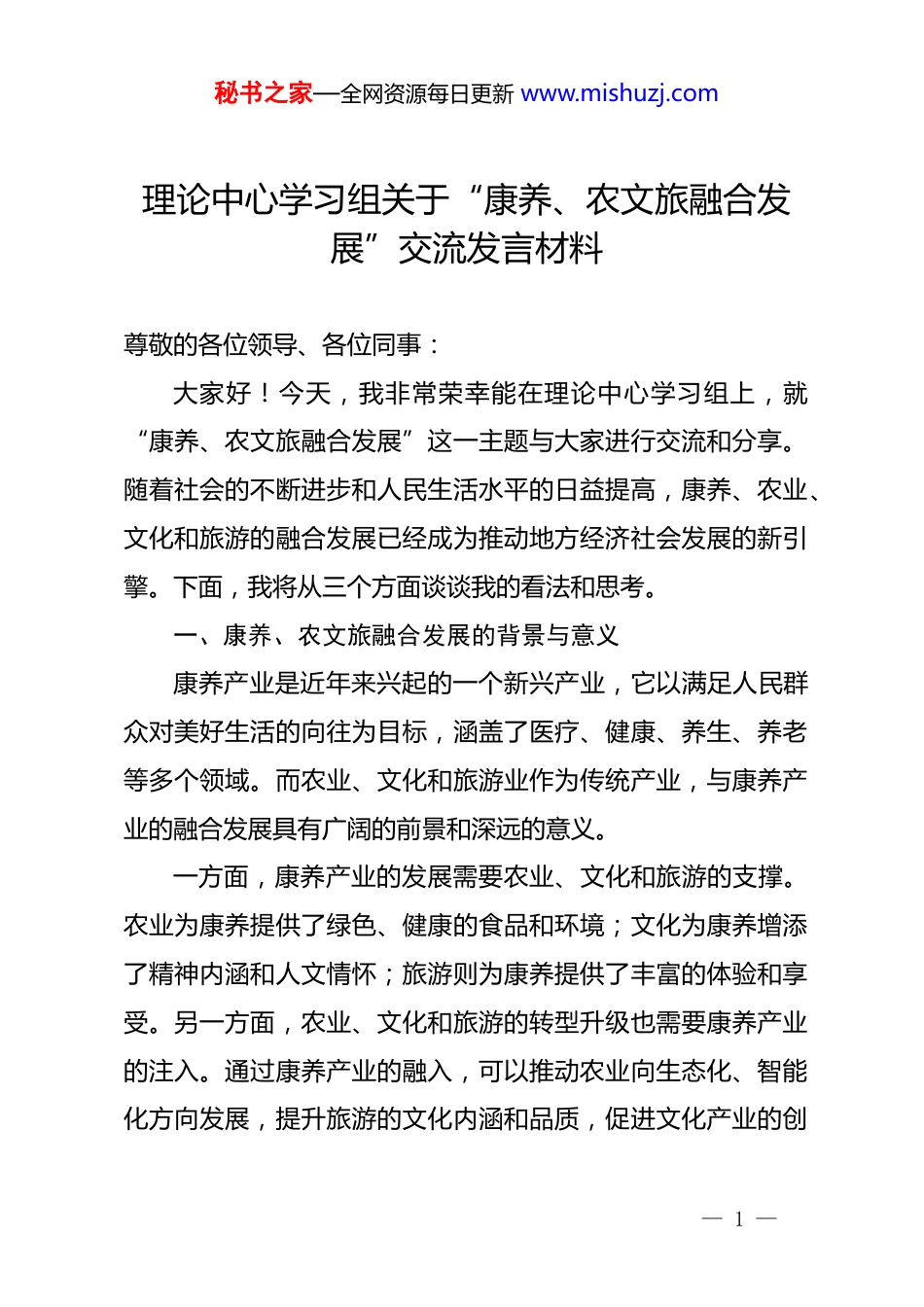 秘书之家—全网资源每日更新 www.mishuzj.com

理论中心学习组关于“康养、农文旅融合发展”交流发言材料

尊敬的各位领导、各位同事：

大家好！今天，我非常荣幸能在理论中心学习组上，就“康养、农文旅融合发展”这一主题与大家进行交流和分享。随着社会的不断进步和人民生活水平的日益提高，康养、农业、文化和旅游的融合发展已经成为推动地方经济社会发展的新引擎。下面，我将从三个方面谈谈我的看法和思考。

一、康养、农文旅融合发展的背景与意义

康养产业是近年来兴起的一个新兴产业，它以满足人民群众对美好生活的向往为目标，涵盖了医疗、健康、养生、养老等多个领域。而农业、文化和旅游业作为传统产业，与康养产业的融合发展具有广阔的前景和深远的意义。

一方面，康养产业的发展需要农业、文化和旅游的支撑。农业为康养提供了绿色、健康的食品和环境；文化为康养增添了精神内涵和人文情怀；旅游则为康养提供了丰富的体验和享受。另一方面，农业、文化和旅游的转型升级也需要康养产业的注入。通过康养产业的融入，可以推动农业向生态化、智能化方向发展，提升旅游的文化内涵和品质，促进文化产业的创

— 1 —